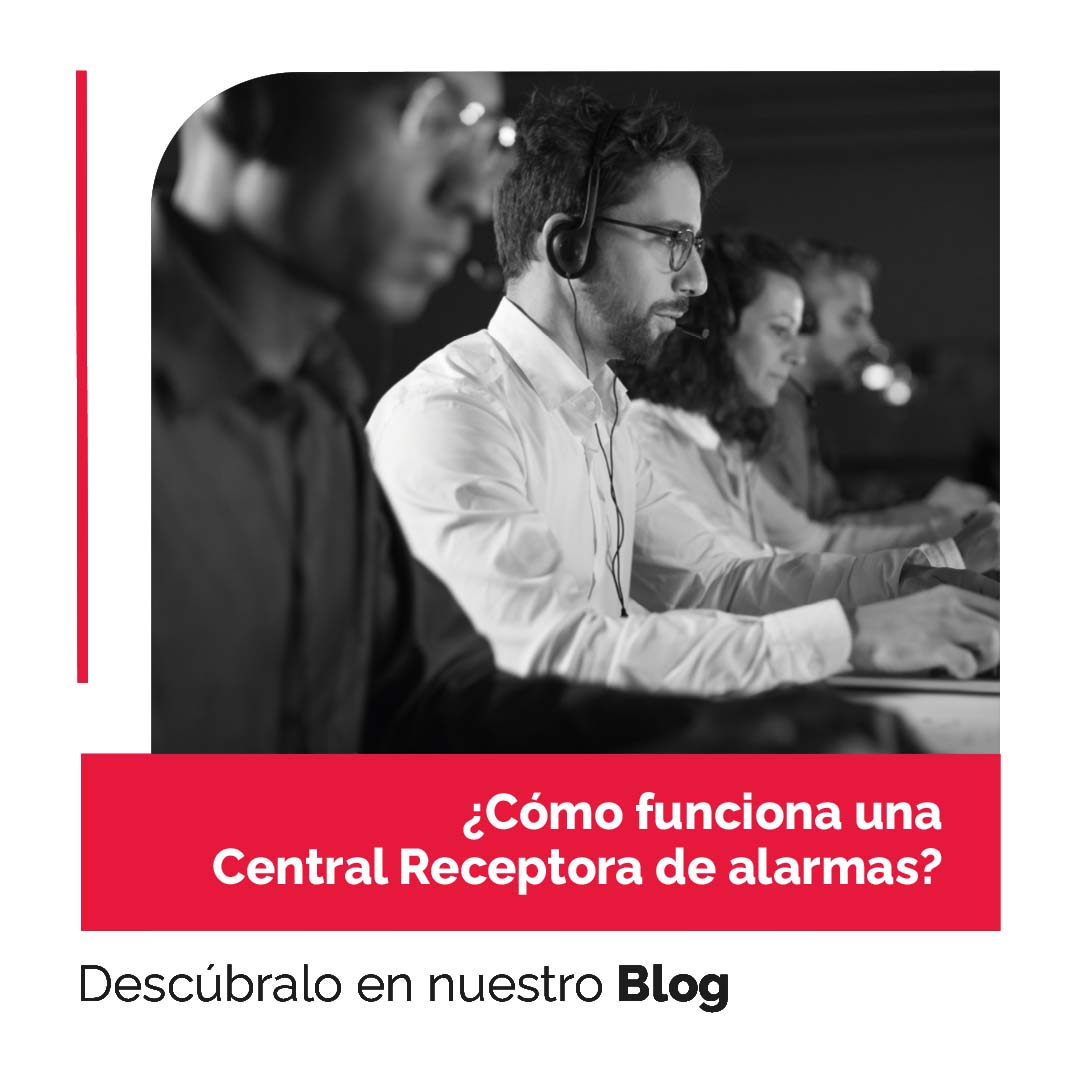 ¿Cómo funciona una Central Receptora de alarmas?

Descúbralo en nuestro Blog